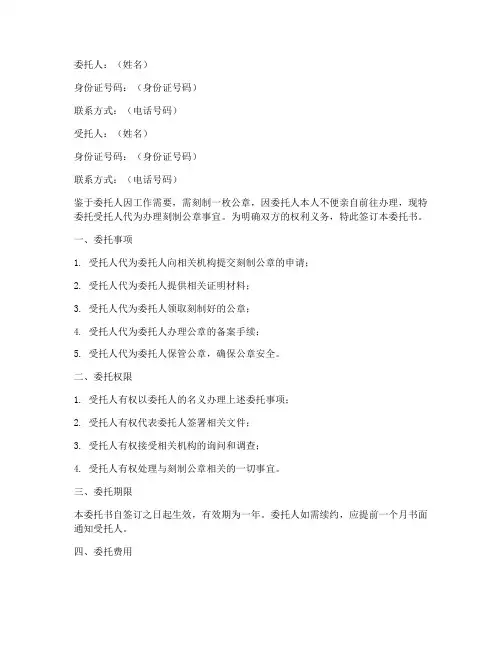 委托人：（姓名）

身份证号码：（身份证号码）

联系方式：（电话号码）

受托人：（姓名）

身份证号码：（身份证号码）

联系方式：（电话号码）

鉴于委托人因工作需要，需刻制一枚公章，因委托人本人不便亲自前往办理，现特委托受托人代为办理刻制公章事宜。为明确双方的权利义务，特此签订本委托书。

一、委托事项

1. 受托人代为委托人向相关机构提交刻制公章的申请；

2. 受托人代为委托人提供相关证明材料；

3. 受托人代为委托人领取刻制好的公章；

4. 受托人代为委托人办理公章的备案手续；

5. 受托人代为委托人保管公章，确保公章安全。

二、委托权限

1. 受托人有权以委托人的名义办理上述委托事项；

2. 受托人有权代表委托人签署相关文件；

3. 受托人有权接受相关机构的询问和调查；

4. 受托人有权处理与刻制公章相关的一切事宜。

三、委托期限

本委托书自签订之日起生效，有效期为一年。委托人如需续约，应提前一个月书面通知受托人。

四、委托费用